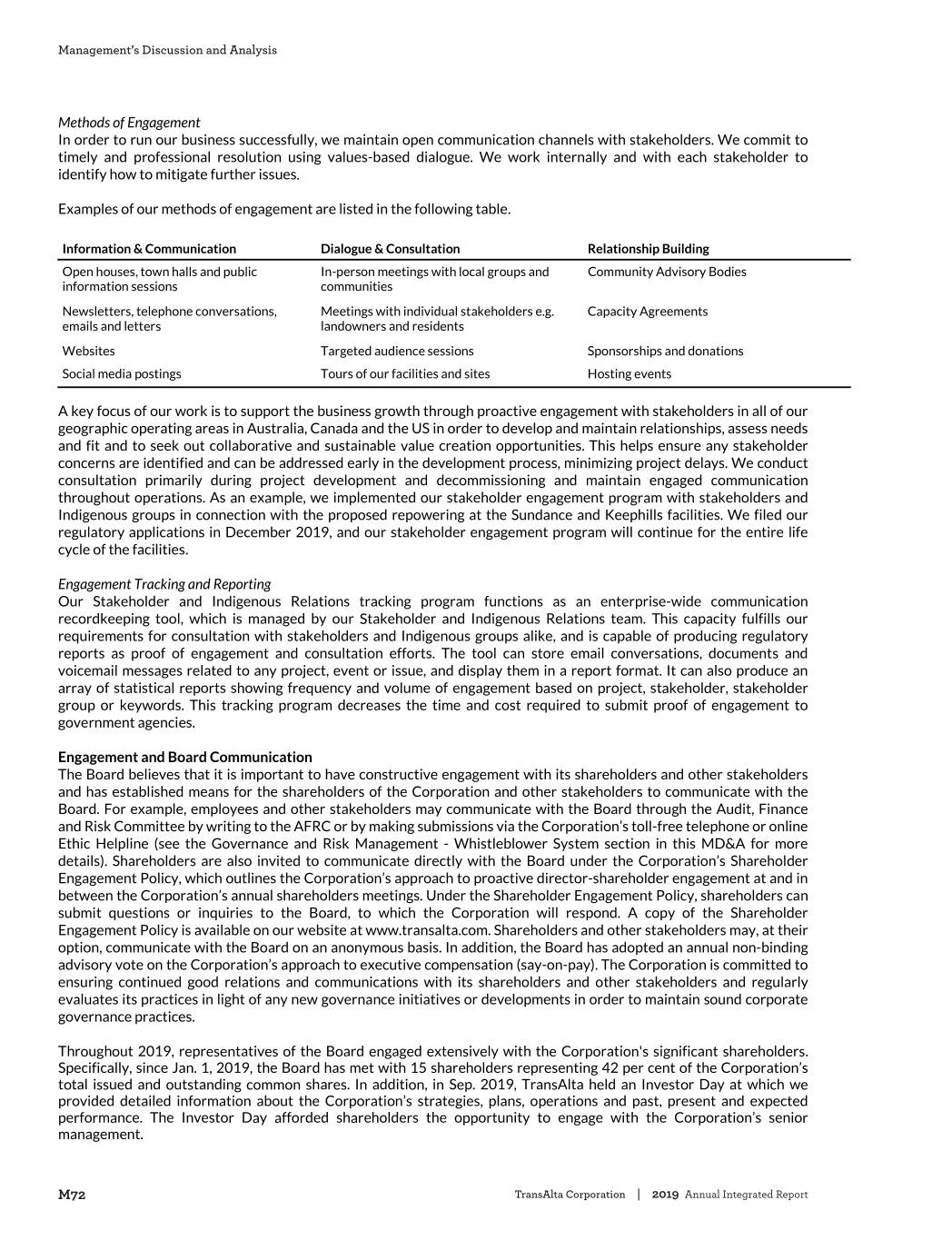 Management's Discussion and Analysis

Methods of Engagement
In order to run our business successfully, we maintain open communication channels with stakeholders. We commit to timely and professional resolution using values-based dialogue. We work internally and with each stakeholder to identify how to mitigate further issues.

Examples of our methods of engagement are listed in the following table.

| Information & Communication | Dialogue & Consultation | Relationship Building |
|---|---|---|
| Open houses, town halls and public information sessions | In-person meetings with local groups and communities | Community Advisory Bodies |
| Newsletters, telephone conversations, emails and letters | Meetings with individual stakeholders e.g. landowners and residents | Capacity Agreements |
| Websites | Targeted audience sessions | Sponsorships and donations |
| Social media postings | Tours of our facilities and sites | Hosting events |

A key focus of our work is to support the business growth through proactive engagement with stakeholders in all of our geographic operating areas in Australia, Canada and the US in order to develop and maintain relationships, assess needs and fit and to seek out collaborative and sustainable value creation opportunities. This helps ensure any stakeholder concerns are identified and can be addressed early in the development process, minimizing project delays. We conduct consultation primarily during project development and decommissioning and maintain engaged communication throughout operations. As an example, we implemented our stakeholder engagement program with stakeholders and Indigenous groups in connection with the proposed repowering at the Sundance and Keephills facilities. We filed our regulatory applications in December 2019, and our stakeholder engagement program will continue for the entire life cycle of the facilities.

Engagement Tracking and Reporting
Our Stakeholder and Indigenous Relations tracking program functions as an enterprise-wide communication recordkeeping tool, which is managed by our Stakeholder and Indigenous Relations team. This capacity fulfills our requirements for consultation with stakeholders and Indigenous groups alike, and is capable of producing regulatory reports as proof of engagement and consultation efforts. The tool can store email conversations, documents and voicemail messages related to any project, event or issue, and display them in a report format. It can also produce an array of statistical reports showing frequency and volume of engagement based on project, stakeholder, stakeholder group or keywords. This tracking program decreases the time and cost required to submit proof of engagement to government agencies.

Engagement and Board Communication
The Board believes that it is important to have constructive engagement with its shareholders and other stakeholders and has established means for the shareholders of the Corporation and other stakeholders to communicate with the Board. For example, employees and other stakeholders may communicate with the Board through the Audit, Finance and Risk Committee by writing to the AFRC or by making submissions via the Corporation's toll-free telephone or online Ethic Helpline (see the Governance and Risk Management - Whistleblower System section in this MD&A for more details). Shareholders are also invited to communicate directly with the Board under the Corporation's Shareholder Engagement Policy, which outlines the Corporation's approach to proactive director-shareholder engagement at and in between the Corporation's annual shareholders meetings. Under the Shareholder Engagement Policy, shareholders can submit questions or inquiries to the Board, to which the Corporation will respond. A copy of the Shareholder Engagement Policy is available on our website at www.transalta.com. Shareholders and other stakeholders may, at their option, communicate with the Board on an anonymous basis. In addition, the Board has adopted an annual non-binding advisory vote on the Corporation's approach to executive compensation (say-on-pay). The Corporation is committed to ensuring continued good relations and communications with its shareholders and other stakeholders and regularly evaluates its practices in light of any new governance initiatives or developments in order to maintain sound corporate governance practices.

Throughout 2019, representatives of the Board engaged extensively with the Corporation's significant shareholders. Specifically, since Jan. 1, 2019, the Board has met with 15 shareholders representing 42 per cent of the Corporation's total issued and outstanding common shares. In addition, in Sep. 2019, TransAlta held an Investor Day at which we provided detailed information about the Corporation's strategies, plans, operations and past, present and expected performance. The Investor Day afforded shareholders the opportunity to engage with the Corporation's senior management.

M72 TransAlta Corporation | 2019 Annual Integrated Report